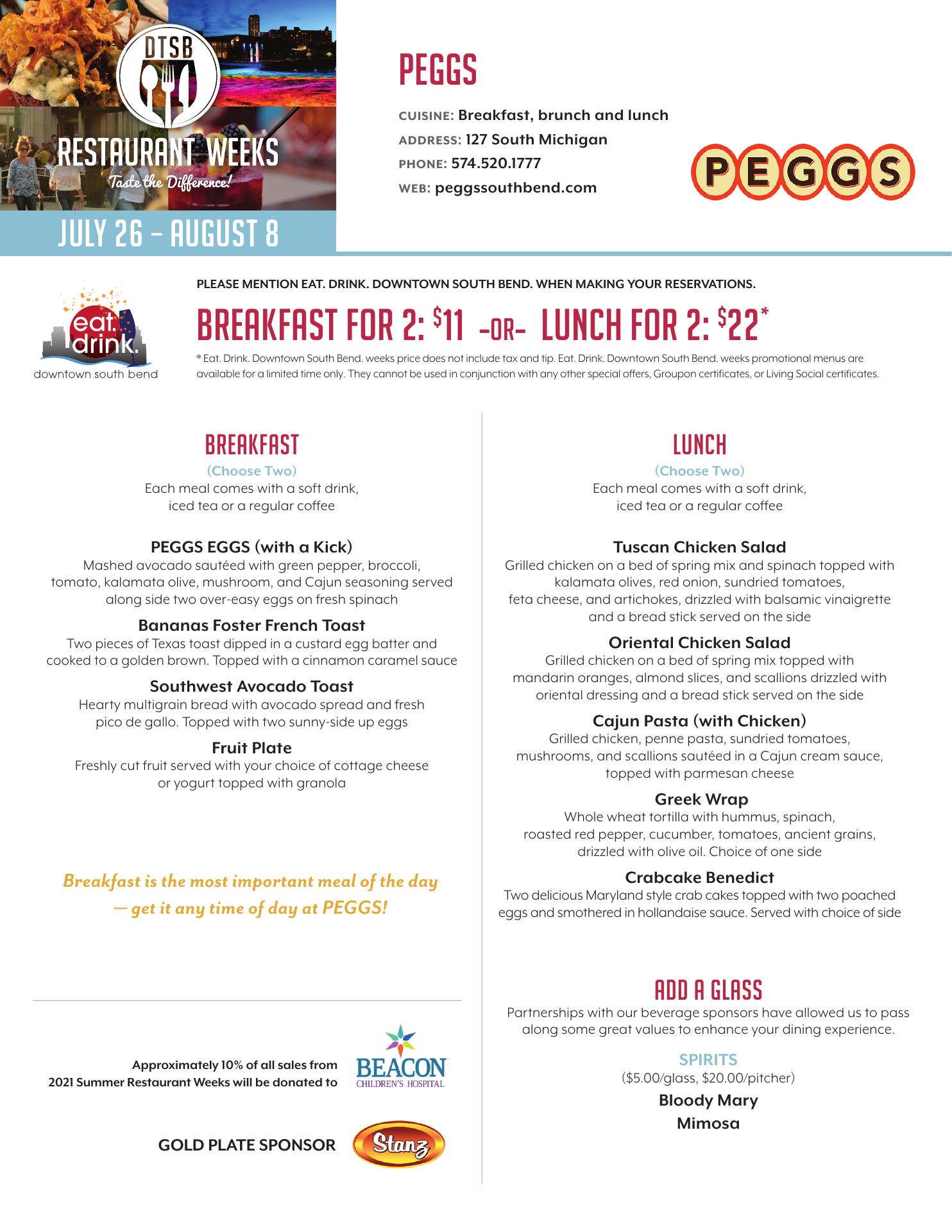 DTSB
RESTAURANT WEEKS
Taste the Difference!
JULY 26 – AUGUST 8

PEGGS

CUISINE: Breakfast, brunch and lunch
ADDRESS: 127 South Michigan
PHONE: 574.520.1777
WEB: peggssouthbend.com

PEGGS

eat. drink. downtown south bend

PLEASE MENTION EAT. DRINK. DOWNTOWN SOUTH BEND. WHEN MAKING YOUR RESERVATIONS.

BREAKFAST FOR 2: $11 -OR- LUNCH FOR 2: $22*

* Eat. Drink. Downtown South Bend. weeks price does not include tax and tip. Eat. Drink. Downtown South Bend. weeks promotional menus are available for a limited time only. They cannot be used in conjunction with any other special offers, Groupon certificates, or Living Social certificates.

BREAKFAST
(Choose Two)
Each meal comes with a soft drink, iced tea or a regular coffee

PEGGS EGGS (with a Kick)
Mashed avocado sautéed with green pepper, broccoli, tomato, kalamata olive, mushroom, and Cajun seasoning served along side two over-easy eggs on fresh spinach

Bananas Foster French Toast
Two pieces of Texas toast dipped in a custard egg batter and cooked to a golden brown. Topped with a cinnamon caramel sauce

Southwest Avocado Toast
Hearty multigrain bread with avocado spread and fresh pico de gallo. Topped with two sunny-side up eggs

Fruit Plate
Freshly cut fruit served with your choice of cottage cheese or yogurt topped with granola

Breakfast is the most important meal of the day — get it any time of day at PEGGS!

Approximately 10% of all sales from 2021 Summer Restaurant Weeks will be donated to

BEACON CHILDREN'S HOSPITAL

GOLD PLATE SPONSOR

Stanz

LUNCH
(Choose Two)
Each meal comes with a soft drink, iced tea or a regular coffee

Tuscan Chicken Salad
Grilled chicken on a bed of spring mix and spinach topped with kalamata olives, red onion, sundried tomatoes, feta cheese, and artichokes, drizzled with balsamic vinaigrette and a bread stick served on the side

Oriental Chicken Salad
Grilled chicken on a bed of spring mix topped with mandarin oranges, almond slices, and scallions drizzled with oriental dressing and a bread stick served on the side

Cajun Pasta (with Chicken)
Grilled chicken, penne pasta, sundried tomatoes, mushrooms, and scallions sautéed in a Cajun cream sauce, topped with parmesan cheese

Greek Wrap
Whole wheat tortilla with hummus, spinach, roasted red pepper, cucumber, tomatoes, ancient grains, drizzled with olive oil. Choice of one side

Crabcake Benedict
Two delicious Maryland style crab cakes topped with two poached eggs and smothered in hollandaise sauce. Served with choice of side

ADD A GLASS
Partnerships with our beverage sponsors have allowed us to pass along some great values to enhance your dining experience.

SPIRITS
($5.00/glass, $20.00/pitcher)
Bloody Mary
Mimosa